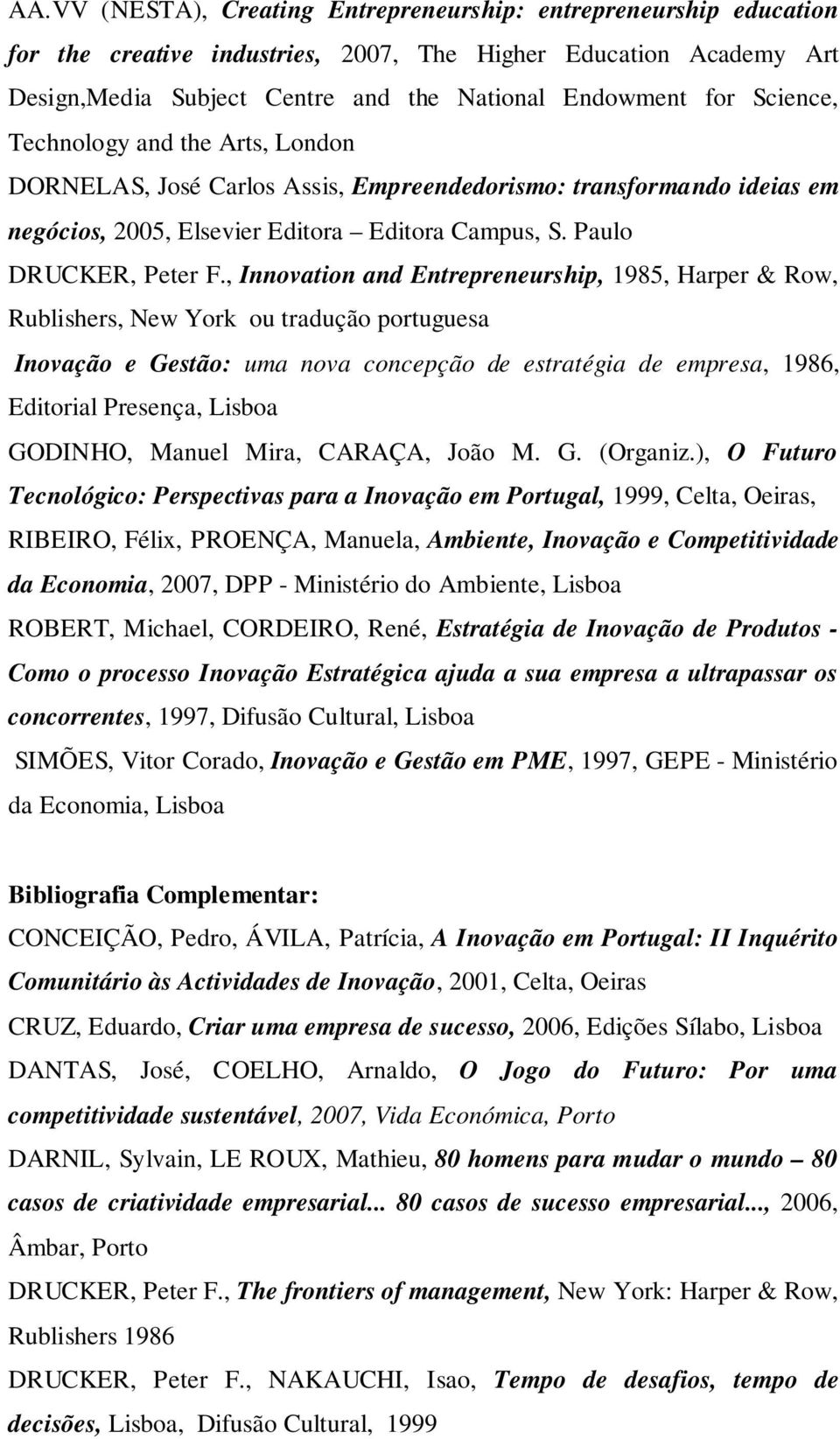 AA.VV (NESTA), Creating Entrepreneurship: entrepreneurship education for the creative industries, 2007, The Higher Education Academy Art Design,Media Subject Centre and the National Endowment for Science, Technology and the Arts, London

DORNELAS, José Carlos Assis, Empreendedorismo: transformando ideias em negócios, 2005, Elsevier Editora – Editora Campus, S. Paulo

DRUCKER, Peter F., Innovation and Entrepreneurship, 1985, Harper & Row, Rublishers, New York ou tradução portuguesa

Inovação e Gestão: uma nova concepção de estratégia de empresa, 1986, Editorial Presença, Lisboa

GODINHO, Manuel Mira, CARAÇA, João M. G. (Organiz.), O Futuro Tecnológico: Perspectivas para a Inovação em Portugal, 1999, Celta, Oeiras,

RIBEIRO, Félix, PROENÇA, Manuela, Ambiente, Inovação e Competitividade da Economia, 2007, DPP - Ministério do Ambiente, Lisboa

ROBERT, Michael, CORDEIRO, René, Estratégia de Inovação de Produtos - Como o processo Inovação Estratégica ajuda a sua empresa a ultrapassar os concorrentes, 1997, Difusão Cultural, Lisboa

SIMÕES, Vitor Corado, Inovação e Gestão em PME, 1997, GEPE - Ministério da Economia, Lisboa

Bibliografia Complementar:

CONCEIÇÃO, Pedro, ÁVILA, Patrícia, A Inovação em Portugal: II Inquérito Comunitário às Actividades de Inovação, 2001, Celta, Oeiras

CRUZ, Eduardo, Criar uma empresa de sucesso, 2006, Edições Sílabo, Lisboa

DANTAS, José, COELHO, Arnaldo, O Jogo do Futuro: Por uma competitividade sustentável, 2007, Vida Económica, Porto

DARNIL, Sylvain, LE ROUX, Mathieu, 80 homens para mudar o mundo – 80 casos de criatividade empresarial... 80 casos de sucesso empresarial..., 2006, Âmbar, Porto

DRUCKER, Peter F., The frontiers of management, New York: Harper & Row, Rublishers 1986

DRUCKER, Peter F., NAKAUCHI, Isao, Tempo de desafios, tempo de decisões, Lisboa, Difusão Cultural, 1999